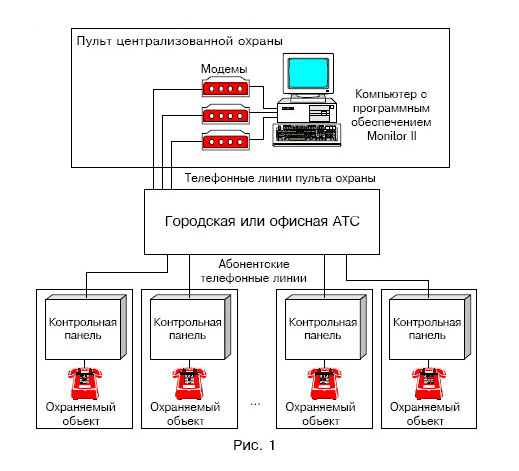 Пульт централизованной охраны

Модемы

Компьютер с программным обеспечением Monitor II

Телефонные линии пульта охраны

Городская или офисная АТС

Абонентские телефонные линии

Контрольная панель

Охраняемый объект

Контрольная панель

Охраняемый объект

...

Контрольная панель

Охраняемый объект

Контрольная панель

Охраняемый объект

Рис. 1